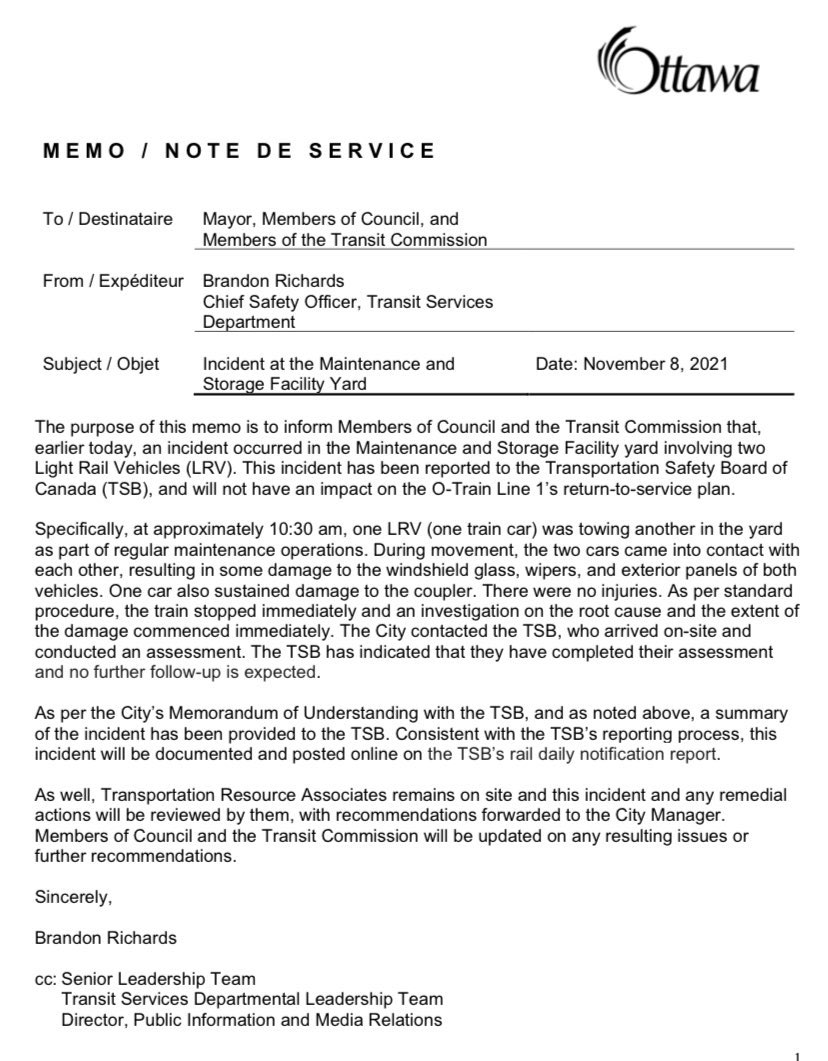 Ottawa

MEMO / NOTE DE SERVICE

To / Destinataire
Mayor, Members of Council, and Members of the Transit Commission

From / Expéditeur
Brandon Richards
Chief Safety Officer, Transit Services Department

Subject / Objet
Incident at the Maintenance and Storage Facility Yard
Date: November 8, 2021

The purpose of this memo is to inform Members of Council and the Transit Commission that, earlier today, an incident occurred in the Maintenance and Storage Facility yard involving two Light Rail Vehicles (LRV). This incident has been reported to the Transportation Safety Board of Canada (TSB), and will not have an impact on the O-Train Line 1's return-to-service plan.

Specifically, at approximately 10:30 am, one LRV (one train car) was towing another in the yard as part of regular maintenance operations. During movement, the two cars came into contact with each other, resulting in some damage to the windshield glass, wipers, and exterior panels of both vehicles. One car also sustained damage to the coupler. There were no injuries. As per standard procedure, the train stopped immediately and an investigation on the root cause and the extent of the damage commenced immediately. The City contacted the TSB, who arrived on-site and conducted an assessment. The TSB has indicated that they have completed their assessment and no further follow-up is expected.

As per the City's Memorandum of Understanding with the TSB, and as noted above, a summary of the incident has been provided to the TSB. Consistent with the TSB's reporting process, this incident will be documented and posted online on the TSB's rail daily notification report.

As well, Transportation Resource Associates remains on site and this incident and any remedial actions will be reviewed by them, with recommendations forwarded to the City Manager. Members of Council and the Transit Commission will be updated on any resulting issues or further recommendations.

Sincerely,

Brandon Richards

cc: Senior Leadership Team
Transit Services Departmental Leadership Team
Director, Public Information and Media Relations

1